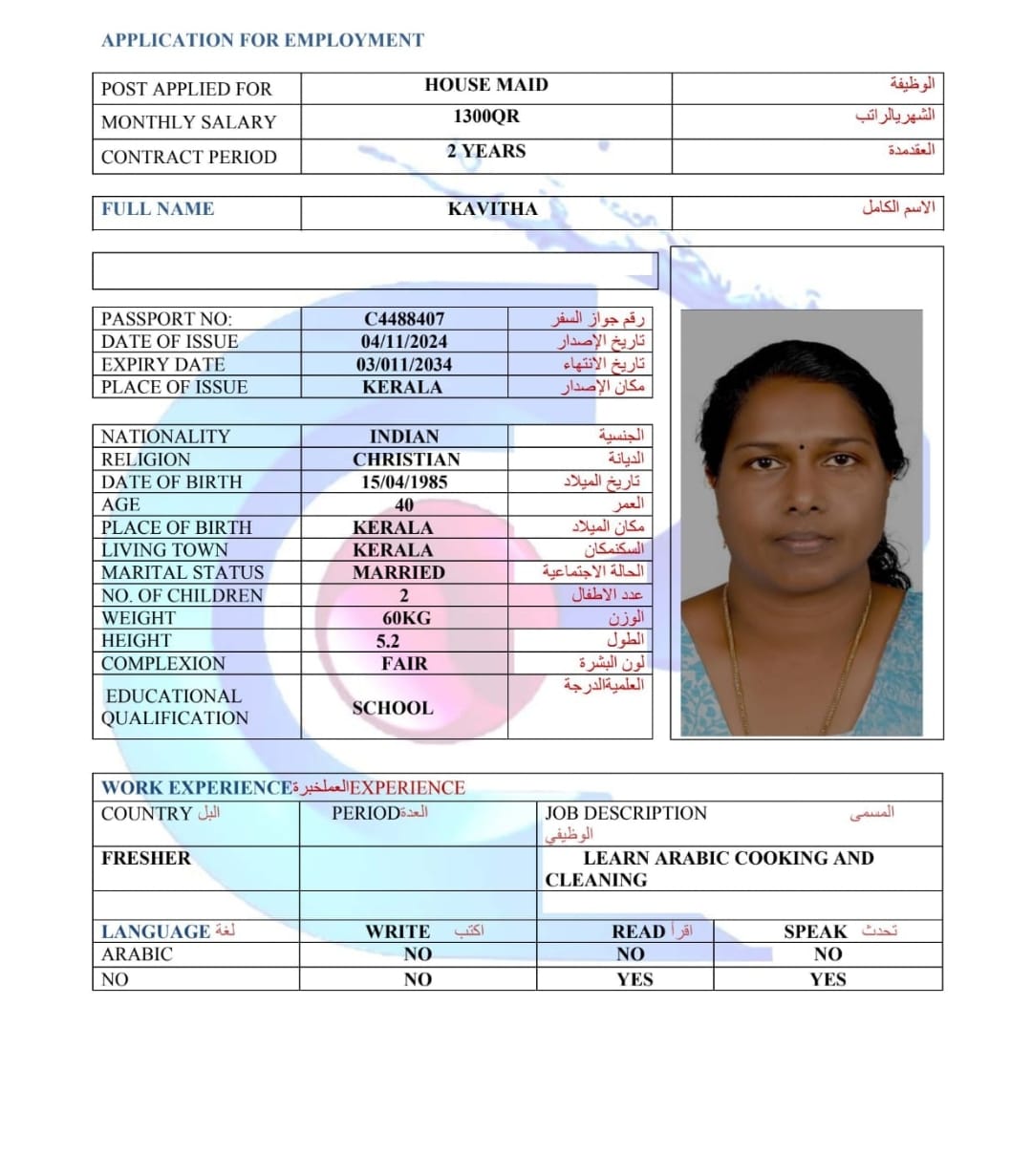 APPLICATION FOR EMPLOYMENT

| POST APPLIED FOR | HOUSE MAID | الوظيفة |
|---|---|---|
| MONTHLY SALARY | 1300QR | الشهريالراتب |
| CONTRACT PERIOD | 2 YEARS | العقدمدة |

| FULL NAME | KAVITHA | الاسم الكامل |
|---|---|---|

| PASSPORT NO: | C4488407 | رقم جواز السفر |
|---|---|---|
| DATE OF ISSUE | 04/11/2024 | تاريخ الإصدار |
| EXPIRY DATE | 03/011/2034 | تاريخ الانتهاء |
| PLACE OF ISSUE | KERALA | مكان الإصدار |

| NATIONALITY | INDIAN | الجنسية |
|---|---|---|
| RELIGION | CHRISTIAN | الديانة |
| DATE OF BIRTH | 15/04/1985 | تاريخ الميلاد |
| AGE | 40 | العمر |
| PLACE OF BIRTH | KERALA | مكان الميلاد |
| LIVING TOWN | KERALA | السكنمكان |
| MARITAL STATUS | MARRIED | الحالة الاجتماعية |
| NO. OF CHILDREN | 2 | عدد الاطفال |
| WEIGHT | 60KG | الوزن |
| HEIGHT | 5.2 | الطول |
| COMPLEXION | FAIR | لون البشرة |
| EDUCATIONAL QUALIFICATION | SCHOOL | العلميةالدرجة |

WORK EXPERIENCEالعملخبرةEXPERIENCE

| COUNTRY البل | PERIODالعدة | JOB DESCRIPTION المسمى الوظيفي |
|---|---|---|
| FRESHER | | LEARN ARABIC COOKING AND CLEANING |
| | | |

| LANGUAGE لغة | WRITE اكتب | READ اقرأ | SPEAK تحدث |
|---|---|---|---|
| ARABIC | NO | NO | NO |
| NO | NO | YES | YES |